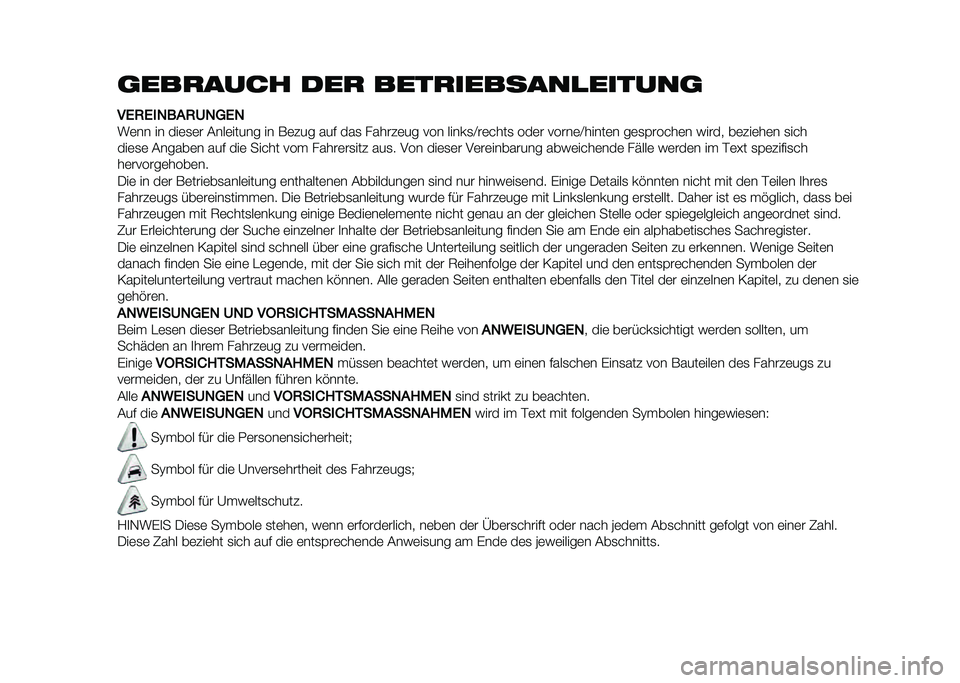 GEBRAUCH DER BETRIEBSANLEITUNG

VEREINBARUNGEN
Wenn in dieser Anleitung in Bezug auf das Fahrzeug von links/rechts oder vorne/hinten gesprochen wird, beziehen sich diese Angaben auf die Sicht vom Fahrersitz aus. Von dieser Vereinbarung abweichende Fälle werden im Text spezifisch hervorgehoben.
Die in der Betriebsanleitung enthaltenen Abbildungen sind nur hinweisend. Einige Details könnten nicht mit den Teilen Ihres Fahrzeugs übereinstimmen. Die Betriebsanleitung wurde für Fahrzeuge mit Linkslenkung erstellt. Daher ist es möglich, dass bei Fahrzeugen mit Rechtslenkung einige Bedienelemente nicht genau an der gleichen Stelle oder spiegelgleich angeordnet sind.
Zur Erleichterung der Suche einzelner Inhalte der Betriebsanleitung finden Sie am Ende ein alphabetisches Sachregister.
Die einzelnen Kapitel sind schnell über eine grafische Unterteilung seitlich der ungeraden Seiten zu erkennen. Wenige Seiten danach finden Sie eine Legende, mit der Sie sich mit der Reihenfolge der Kapitel und den entsprechenden Symbolen der Kapitelunterteilung vertraut machen können. Alle geraden Seiten enthalten ebenfalls den Titel der einzelnen Kapitel, zu denen sie gehören.
ANWEISUNGEN UND VORSICHTSMASSNAHMEN
Beim Lesen dieser Betriebsanleitung finden Sie eine Reihe von ANWEISUNGEN, die berücksichtigt werden sollten, um Schäden an Ihrem Fahrzeug zu vermeiden.
Einige VORSICHTSMASSNAHMEN müssen beachtet werden, um einen falschen Einsatz von Bauteilen des Fahrzeugs zu vermeiden, der zu Unfällen führen könnte.
Alle ANWEISUNGEN und VORSICHTSMASSNAHMEN sind strikt zu beachten.
Auf die ANWEISUNGEN und VORSICHTSMASSNAHMEN wird im Text mit folgenden Symbolen hingewiesen:
Symbol für die Personensicherheit;
Symbol für die Unversehrtheit des Fahrzeugs;
Symbol für Umweltschutz.
HINWEIS Diese Symbole stehen, wenn erforderlich, neben der Überschrift oder nach jedem Abschnitt gefolgt von einer Zahl. Diese Zahl bezieht sich auf die entsprechende Anweisung am Ende des jeweiligen Abschnitts.

carmanualsonline.info